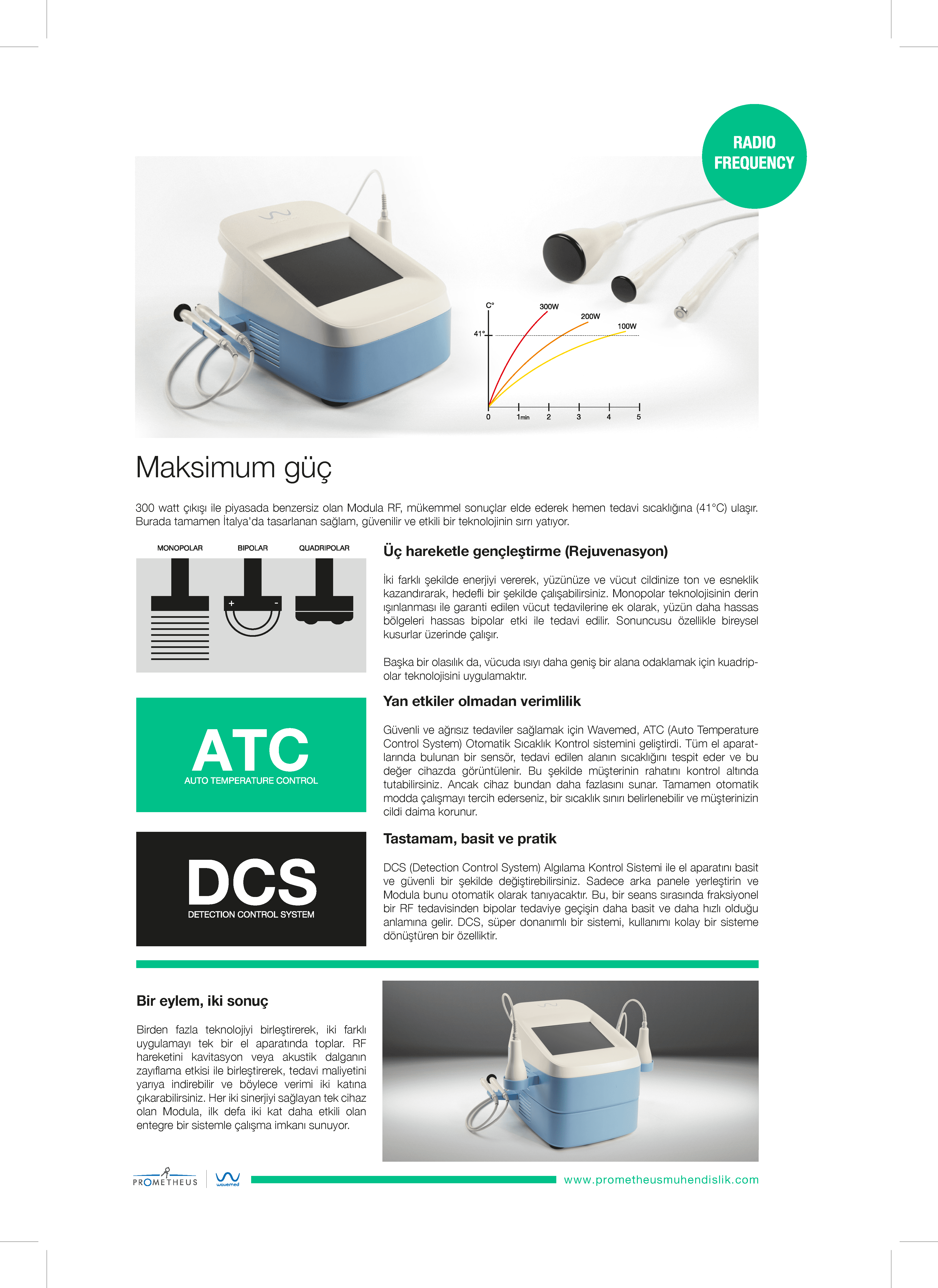 RADIO FREQUENCY

C°
41°
300W
200W
100W
0
1min
2
3
4
5

Maksimum güç

300 watt çıkışı ile piyasada benzersiz olan Modula RF, mükemmel sonuçlar elde ederek hemen tedavi sıcaklığına (41°C) ulaşır. Burada tamamen İtalya'da tasarlanan sağlam, güvenilir ve etkili bir teknolojinin sırrı yatıyor.

MONOPOLAR
BIPOLAR
QUADRIPOLAR
+
-

Üç hareketle gençleştirme (Rejuvenasyon)

İki farklı şekilde enerjiyi vererek, yüzünüze ve vücut cildinize ton ve esneklik kazandırarak, hedefli bir şekilde çalışabilirsiniz. Monopolar teknolojisinin derin ışınlanması ile garanti edilen vücut tedavilerine ek olarak, yüzün daha hassas bölgeleri hassas bipolar etki ile tedavi edilir. Sonuncusu özellikle bireysel kusurlar üzerinde çalışır.

Başka bir olasılık da, vücuda ısıyı daha geniş bir alana odaklamak için kuadripolar teknolojisini uygulamaktır.

ATC
AUTO TEMPERATURE CONTROL

Yan etkiler olmadan verimlilik

Güvenli ve ağrısız tedaviler sağlamak için Wavemed, ATC (Auto Temperature Control System) Otomatik Sıcaklık Kontrol sistemini geliştirdi. Tüm el aparatlarında bulunan bir sensör, tedavi edilen alanın sıcaklığını tespit eder ve bu değer cihazda görüntülenir. Bu şekilde müşterinin rahatını kontrol altında tutabilirsiniz. Ancak cihaz bundan daha fazlasını sunar. Tamamen otomatik modda çalışmayı tercih ederseniz, bir sıcaklık sınırı belirlenebilir ve müşterinizin cildi daima korunur.

DCS
DETECTION CONTROL SYSTEM

Tastamam, basit ve pratik

DCS (Detection Control System) Algılama Kontrol Sistemi ile el aparatını basit ve güvenli bir şekilde değiştirebilirsiniz. Sadece arka panele yerleştirin ve Modula bunu otomatik olarak tanıyacaktır. Bu, bir seans sırasında fraksiyonel bir RF tedavisinden bipolar tedaviye geçişin daha basit ve daha hızlı olduğu anlamına gelir. DCS, süper donanımlı bir sistemi, kullanımı kolay bir sisteme dönüştüren bir özelliktir.

Bir eylem, iki sonuç

Birden fazla teknolojiyi birleştirerek, iki farklı uygulamayı tek bir el aparatında toplar. RF hareketini kavitasyon veya akustik dalganın zayıflama etkisi ile birleştirerek, tedavi maliyetini yarıya indirebilir ve böylece verimi iki katına çıkarabilirsiniz. Her iki sinerjiyi sağlayan tek cihaz olan Modula, ilk defa iki kat daha etkili olan entegre bir sistemle çalışma imkanı sunuyor.

PROMETHEUS
wavemed
www.prometheusmuhendislik.com